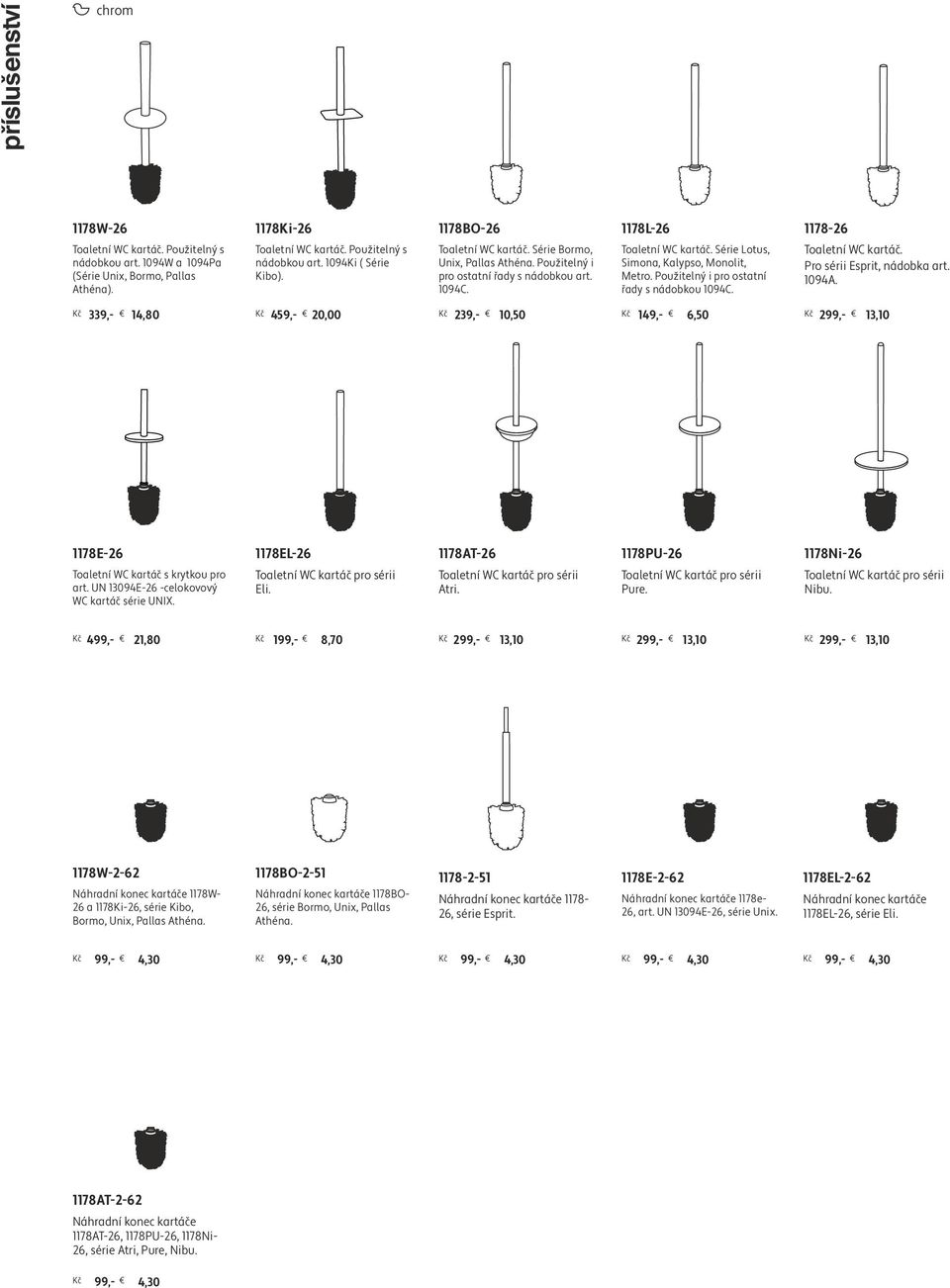 příslušenství

chrom

1178W-26
Toaletní WC kartáč. Použitelný s nádobkou art. 1094W a 1094Pa (Série Unix, Bormo, Pallas Athéna).
Kč 339,- € 14,80

1178Ki-26
Toaletní WC kartáč. Použitelný s nádobkou art. 1094Ki ( Série Kibo).
Kč 459,- € 20,00

1178BO-26
Toaletní WC kartáč. Série Bormo, Unix, Pallas Athéna. Použitelný i pro ostatní řady s nádobkou art. 1094C.
Kč 239,- € 10,50

1178L-26
Toaletní WC kartáč. Série Lotus, Simona, Kalypso, Monolit, Metro. Použitelný i pro ostatní řady s nádobkou 1094C.
Kč 149,- € 6,50

1178-26
Toaletní WC kartáč. Pro sérii Esprit, nádobka art. 1094A.
Kč 299,- € 13,10

1178E-26
Toaletní WC kartáč s krytkou pro art. UN 13094E-26 -celokovový WC kartáč série UNIX.
Kč 499,- € 21,80

1178EL-26
Toaletní WC kartáč pro sérii Eli.
Kč 199,- € 8,70

1178AT-26
Toaletní WC kartáč pro sérii Atri.
Kč 299,- € 13,10

1178PU-26
Toaletní WC kartáč pro sérii Pure.
Kč 299,- € 13,10

1178Ni-26
Toaletní WC kartáč pro sérii Nibu.
Kč 299,- € 13,10

1178W-2-62
Náhradní konec kartáče 1178W-26 a 1178Ki-26, série Kibo, Bormo, Unix, Pallas Athéna.
Kč 99,- € 4,30

1178BO-2-51
Náhradní konec kartáče 1178BO-26, série Bormo, Unix, Pallas Athéna.
Kč 99,- € 4,30

1178-2-51
Náhradní konec kartáče 1178-26, série Esprit.
Kč 99,- € 4,30

1178E-2-62
Náhradní konec kartáče 1178e-26, art. UN 13094E-26, série Unix.
Kč 99,- € 4,30

1178EL-2-62
Náhradní konec kartáče 1178EL-26, série Eli.
Kč 99,- € 4,30

1178AT-2-62
Náhradní konec kartáče 1178AT-26, 1178PU-26, 1178Ni-26, série Atri, Pure, Nibu.
Kč 99,- € 4,30